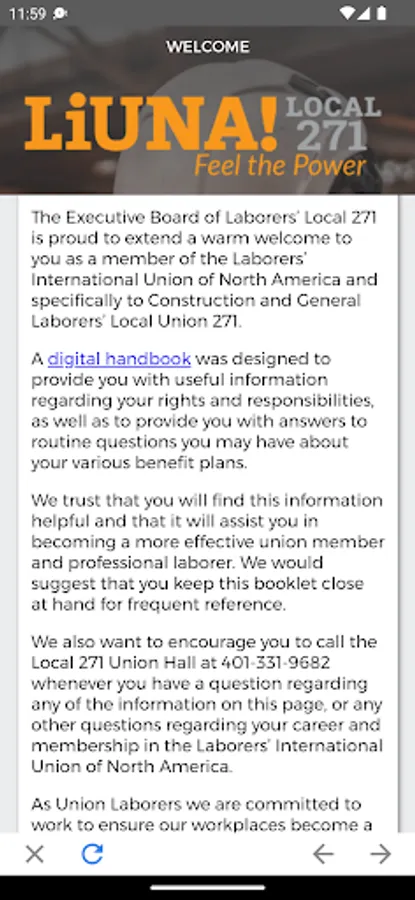 11:59

WELCOME

LiUNA! LOCAL 271
Feel the Power

The Executive Board of Laborers' Local 271 is proud to extend a warm welcome to you as a member of the Laborers' International Union of North America and specifically to Construction and General Laborers' Local Union 271.

A digital handbook was designed to provide you with useful information regarding your rights and responsibilities, as well as to provide you with answers to routine questions you may have about your various benefit plans.

We trust that you will find this information helpful and that it will assist you in becoming a more effective union member and professional laborer. We would suggest that you keep this booklet close at hand for frequent reference.

We also want to encourage you to call the Local 271 Union Hall at 401-331-9682 whenever you have a question regarding any of the information on this page, or any other questions regarding your career and membership in the Laborers' International Union of North America.

As Union Laborers we are committed to work to ensure our workplaces become a